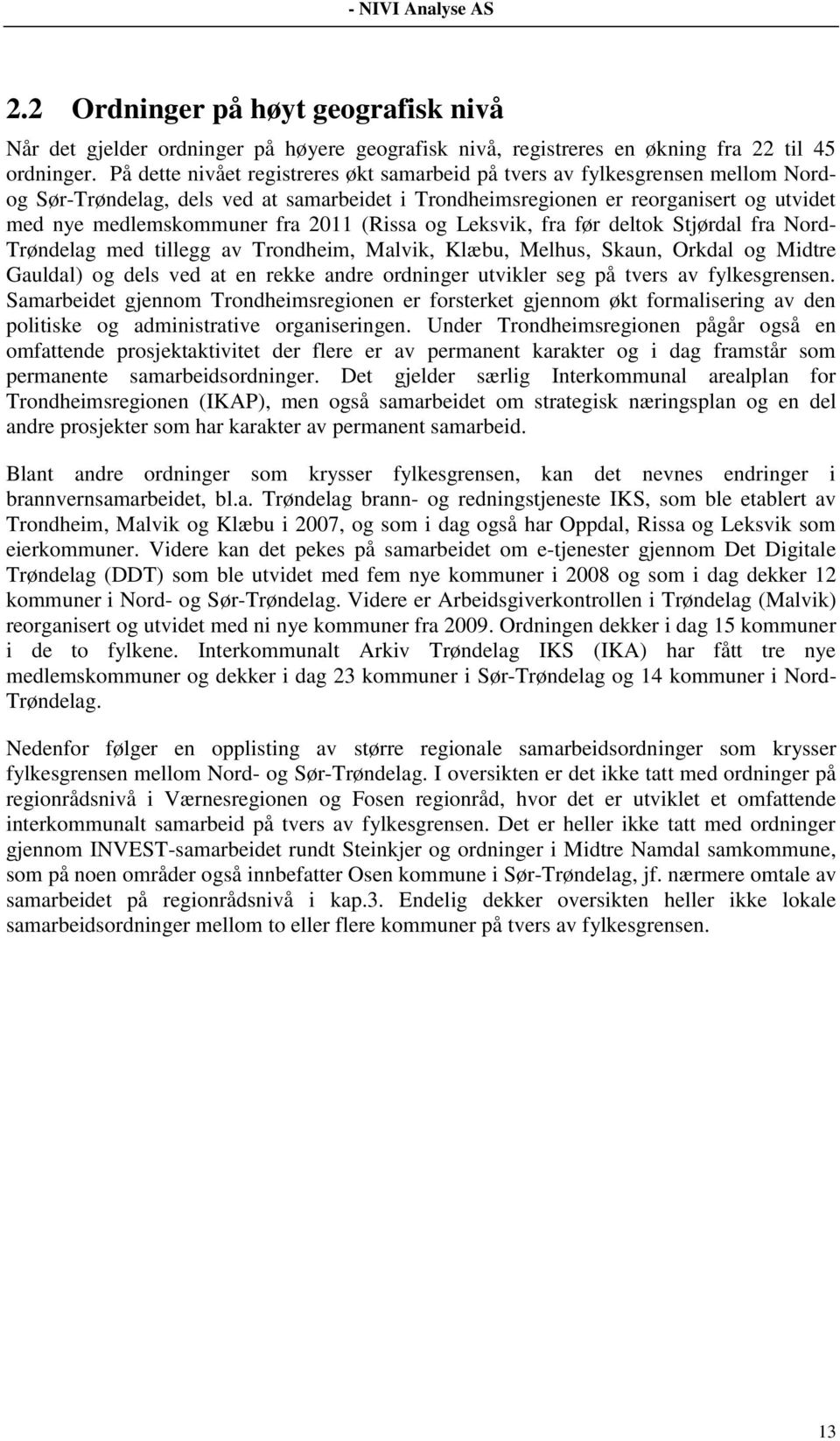 - NIVI Analyse AS

2.2 Ordninger på høyt geografisk nivå

Når det gjelder ordninger på høyere geografisk nivå, registreres en økning fra 22 til 45 ordninger. På dette nivået registreres økt samarbeid på tvers av fylkesgrensen mellom Nord- og Sør-Trøndelag, dels ved at samarbeidet i Trondheimsregionen er reorganisert og utvidet med nye medlemskommuner fra 2011 (Rissa og Leksvik, fra før deltok Stjørdal fra Nord-Trøndelag med tillegg av Trondheim, Malvik, Klæbu, Melhus, Skaun, Orkdal og Midtre Gauldal) og dels ved at en rekke andre ordninger utvikler seg på tvers av fylkesgrensen. Samarbeidet gjennom Trondheimsregionen er forsterket gjennom økt formalisering av den politiske og administrative organiseringen. Under Trondheimsregionen pågår også en omfattende prosjektaktivitet der flere er av permanent karakter og i dag framstår som permanente samarbeidsordninger. Det gjelder særlig Interkommunal arealplan for Trondheimsregionen (IKAP), men også samarbeidet om strategisk næringsplan og en del andre prosjekter som har karakter av permanent samarbeid.

Blant andre ordninger som krysser fylkesgrensen, kan det nevnes endringer i brannvernsamarbeidet, bl.a. Trøndelag brann- og redningstjeneste IKS, som ble etablert av Trondheim, Malvik og Klæbu i 2007, og som i dag også har Oppdal, Rissa og Leksvik som eierkommuner. Videre kan det pekes på samarbeidet om e-tjenester gjennom Det Digitale Trøndelag (DDT) som ble utvidet med fem nye kommuner i 2008 og som i dag dekker 12 kommuner i Nord- og Sør-Trøndelag. Videre er Arbeidsgiverkontrollen i Trøndelag (Malvik) reorganisert og utvidet med ni nye kommuner fra 2009. Ordningen dekker i dag 15 kommuner i de to fylkene. Interkommunalt Arkiv Trøndelag IKS (IKA) har fått tre nye medlemskommuner og dekker i dag 23 kommuner i Sør-Trøndelag og 14 kommuner i Nord-Trøndelag.

Nedenfor følger en opplisting av større regionale samarbeidsordninger som krysser fylkesgrensen mellom Nord- og Sør-Trøndelag. I oversikten er det ikke tatt med ordninger på regionrådsnivå i Værnesregionen og Fosen regionråd, hvor det er utviklet et omfattende interkommunalt samarbeid på tvers av fylkesgrensen. Det er heller ikke tatt med ordninger gjennom INVEST-samarbeidet rundt Steinkjer og ordninger i Midtre Namdal samkommune, som på noen områder også innbefatter Osen kommune i Sør-Trøndelag, jf. nærmere omtale av samarbeidet på regionrådsnivå i kap.3. Endelig dekker oversikten heller ikke lokale samarbeidsordninger mellom to eller flere kommuner på tvers av fylkesgrensen.

13